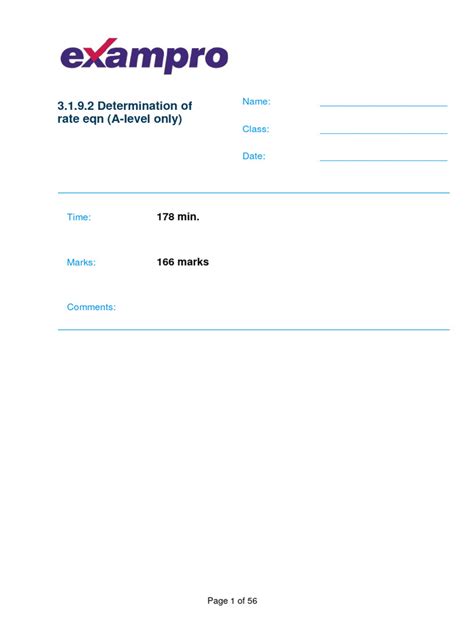 exampro

3.1.9.2 Determination of rate eqn (A-level only)

Name:

Class:

Date:

Time: 178 min.

Marks: 166 marks

Comments:

Page 1 of 56